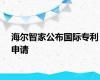 海尔智家公布国际专利申请